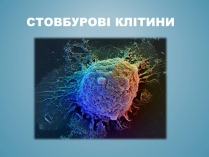 СТОВБУРОВІ КЛІТИНИ